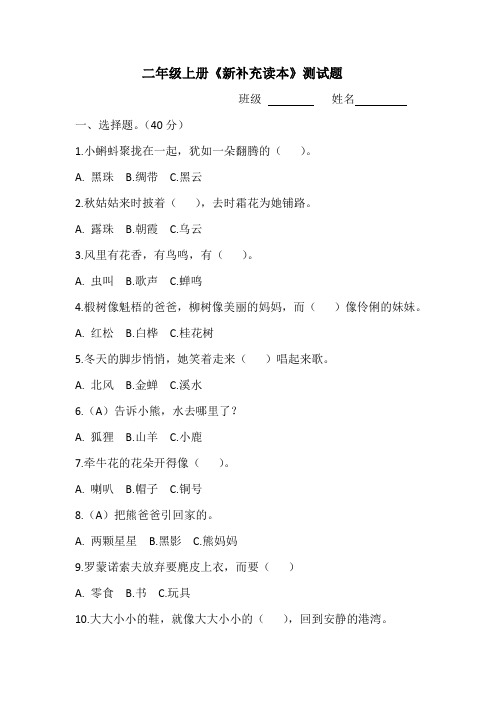 二年级上册《新补充读本》测试题

班级 ________ 姓名________

一、选择题。（40 分）

1.小蝌蚪聚拢在一起，犹如一朵翻腾的（　　）。

A. 黑珠　B.绸带　C.黑云

2.秋姑姑来时披着（　　），去时霜花为她铺路。

A. 露珠　B.朝霞　C.乌云

3.风里有花香，有鸟鸣，有（　　）。

A. 虫叫　B.歌声　C.蝉鸣

4.椴树像魁梧的爸爸，柳树像美丽的妈妈，而（　　）像伶俐的妹妹。

A. 红松　B.白桦　C.桂花树

5.冬天的脚步悄悄，她笑着走来（　　）唱起来歌。

A. 北风　B.金蝉　C.溪水

6.（A）告诉小熊，水去哪里了？

A. 狐狸　B.山羊　C.小鹿

7.牵牛花的花朵开得像（　　）。

A. 喇叭　B.帽子　C.铜号

8.（A）把熊爸爸引回家的。

A. 两颗星星　B.黑影　C.熊妈妈

9.罗蒙诺索夫放弃要鹿皮上衣，而要（　　）

A. 零食　B.书　C.玩具

10.大大小小的鞋，就像大大小小的（　　），回到安静的港湾。